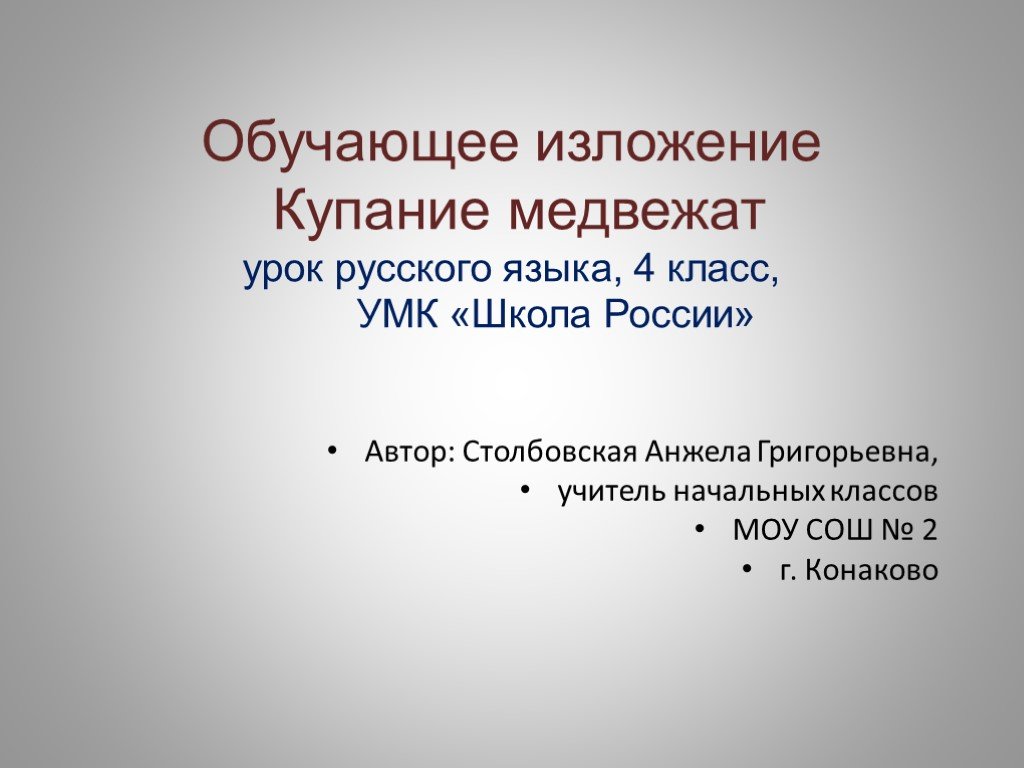 Обучающее изложение
Купание медвежат
урок русского языка, 4 класс,
УМК «Школа России»

• Автор: Столбовская Анжела Григорьевна,
• учитель начальных классов
• МОУ СОШ № 2
• г. Конаково